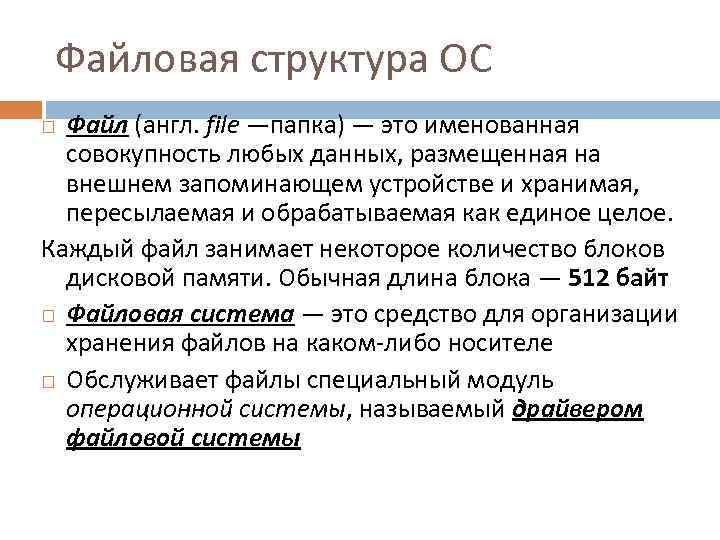 Файловая структура ОС

Файл (англ. file —папка) — это именованная совокупность любых данных, размещенная на внешнем запоминающем устройстве и хранимая, пересылаемая и обрабатываемая как единое целое.

Каждый файл занимает некоторое количество блоков дисковой памяти. Обычная длина блока — 512 байт

Файловая система — это средство для организации хранения файлов на каком-либо носителе

Обслуживает файлы специальный модуль операционной системы, называемый драйвером файловой системы